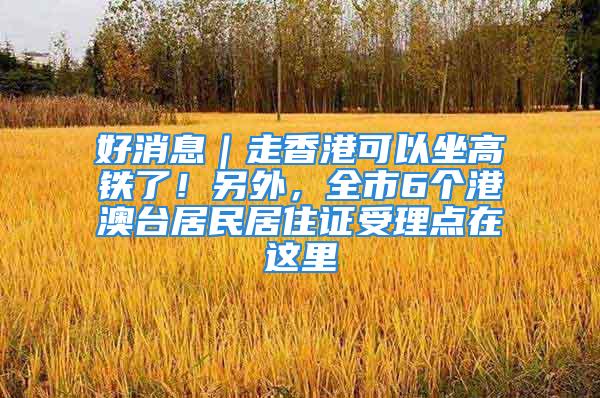 好消息｜走香港可以坐高铁了！另外，全市6个港澳台居民居住证受理点在这里